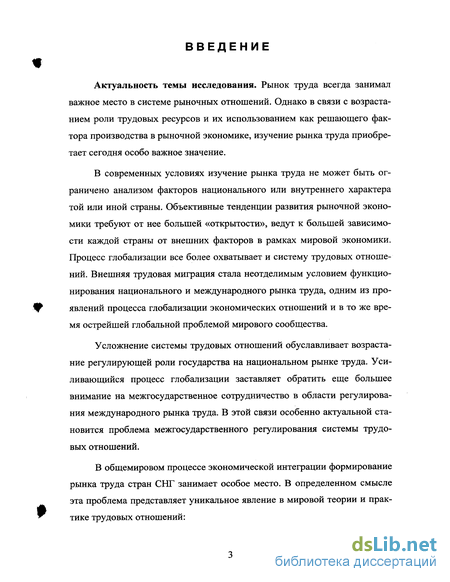 ВВЕДЕНИЕ

Актуальность темы исследования. Рынок труда всегда занимал важное место в системе рыночных отношений. Однако в связи с возрастанием роли трудовых ресурсов и их использованием как решающего фактора производства в рыночной экономике, изучение рынка труда приобретает сегодня особо важное значение.

В современных условиях изучение рынка труда не может быть ограничено анализом факторов национального или внутреннего характера той или иной страны. Объективные тенденции развития рыночной экономики требуют от нее большей «открытости», ведут к большей зависимости каждой страны от внешних факторов в рамках мировой экономики. Процесс глобализации все более охватывает и систему трудовых отношений. Внешняя трудовая миграция стала неотделимым условием функционирования национального и международного рынка труда, одним из проявлений процесса глобализации экономических отношений и в то же время острейшей глобальной проблемой мирового сообщества.

Усложнение системы трудовых отношений обуславливает возрастание регулирующей роли государства на национальном рынке труда. Усиливающийся процесс глобализации заставляет обратить еще большее внимание на межгосударственное сотрудничество в области регулирования международного рынка труда. В этой связи особенно актуальной становится проблема межгосударственного регулирования системы трудовых отношений.

В общемировом процессе экономической интеграции формирование рынка труда стран СНГ занимает особое место. В определенном смысле эта проблема представляет уникальное явление в мировой теории и практике трудовых отношений:

3

dsLib.net
библиотека диссертаций